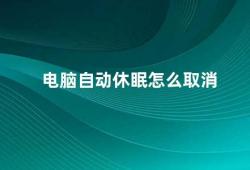 电脑自动休眠怎么取消